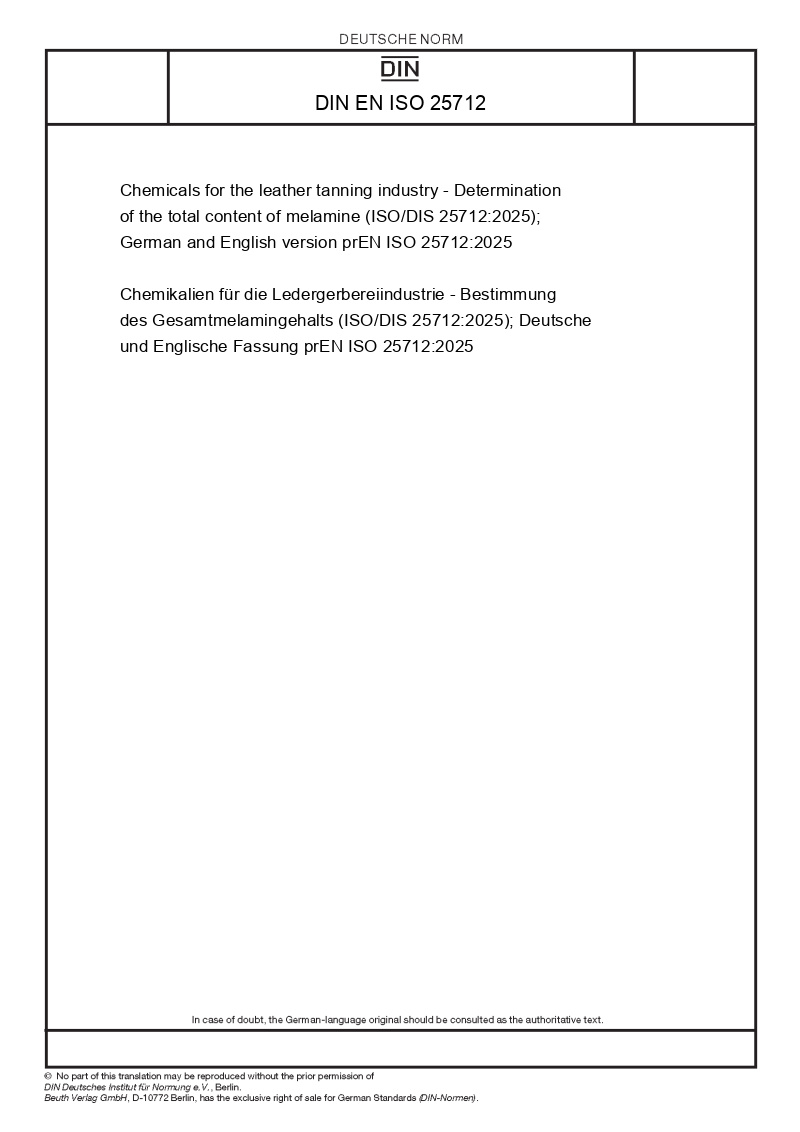 DEUTSCHE NORM

DIN

DIN EN ISO 25712

Chemicals for the leather tanning industry - Determination of the total content of melamine (ISO/DIS 25712:2025); German and English version prEN ISO 25712:2025

Chemikalien für die Ledergerbereiindustrie - Bestimmung des Gesamtmelamingehalts (ISO/DIS 25712:2025); Deutsche und Englische Fassung prEN ISO 25712:2025

In case of doubt, the German-language original should be consulted as the authoritative text.

© No part of this translation may be reproduced without the prior permission of DIN Deutsches Institut für Normung e.V., Berlin.
Beuth Verlag GmbH, D-10772 Berlin, has the exclusive right of sale for German Standards (DIN-Normen).